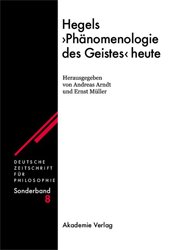 Hegels ›Phänomenologie des Geistes‹ heute

Herausgegeben von Andreas Arndt und Ernst Müller

DEUTSCHE ZEITSCHRIFT FÜR PHILOSOPHIE

Sonderband 8

Akademie Verlag